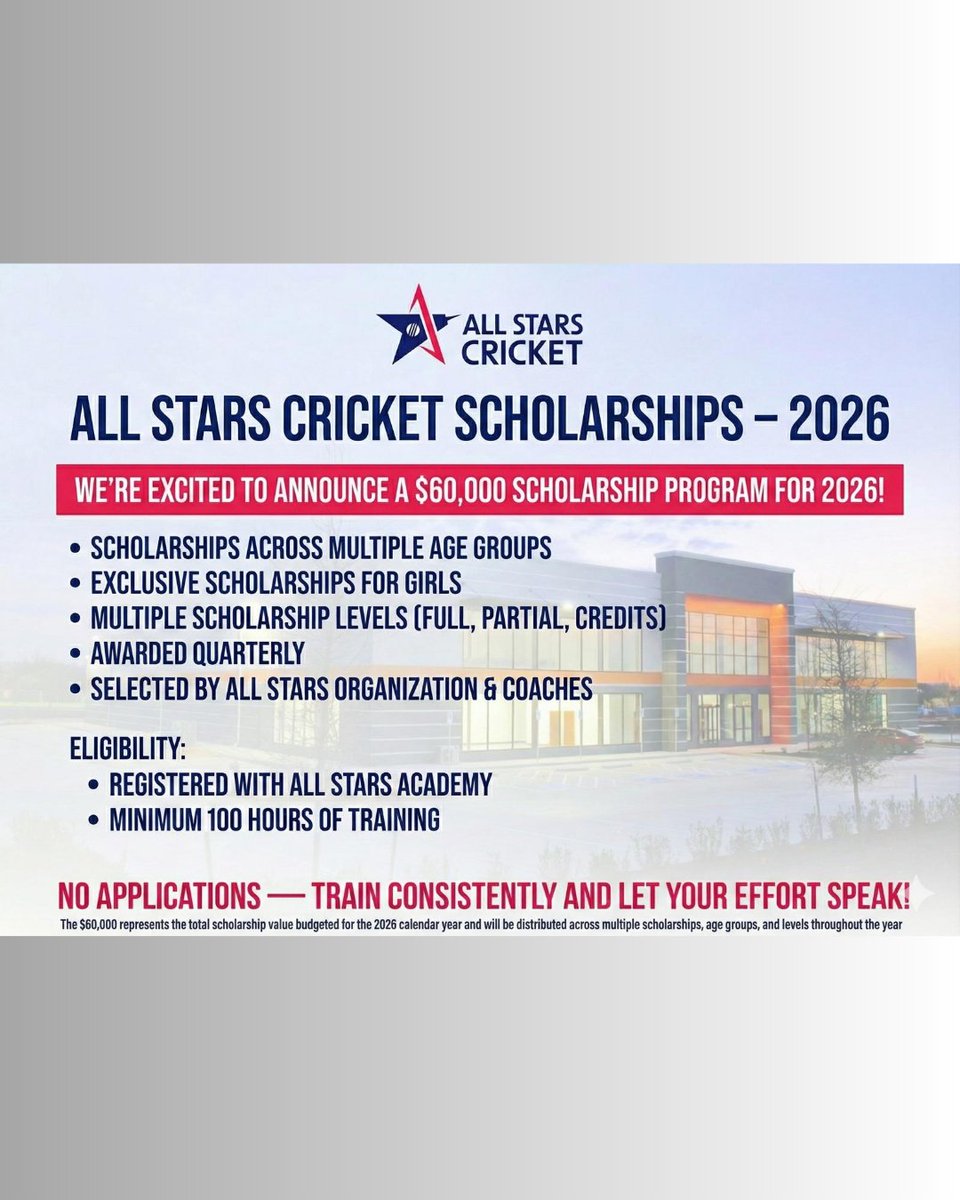 ALL STARS CRICKET

ALL STARS CRICKET SCHOLARSHIPS – 2026

WE'RE EXCITED TO ANNOUNCE A $60,000 SCHOLARSHIP PROGRAM FOR 2026!

• SCHOLARSHIPS ACROSS MULTIPLE AGE GROUPS
• EXCLUSIVE SCHOLARSHIPS FOR GIRLS
• MULTIPLE SCHOLARSHIP LEVELS (FULL, PARTIAL, CREDITS)
• AWARDED QUARTERLY
• SELECTED BY ALL STARS ORGANIZATION & COACHES

ELIGIBILITY:
• REGISTERED WITH ALL STARS ACADEMY
• MINIMUM 100 HOURS OF TRAINING

NO APPLICATIONS — TRAIN CONSISTENTLY AND LET YOUR EFFORT SPEAK!

The $60,000 represents the total scholarship value budgeted for the 2026 calendar year and will be distributed across multiple scholarships, age groups, and levels throughout the year